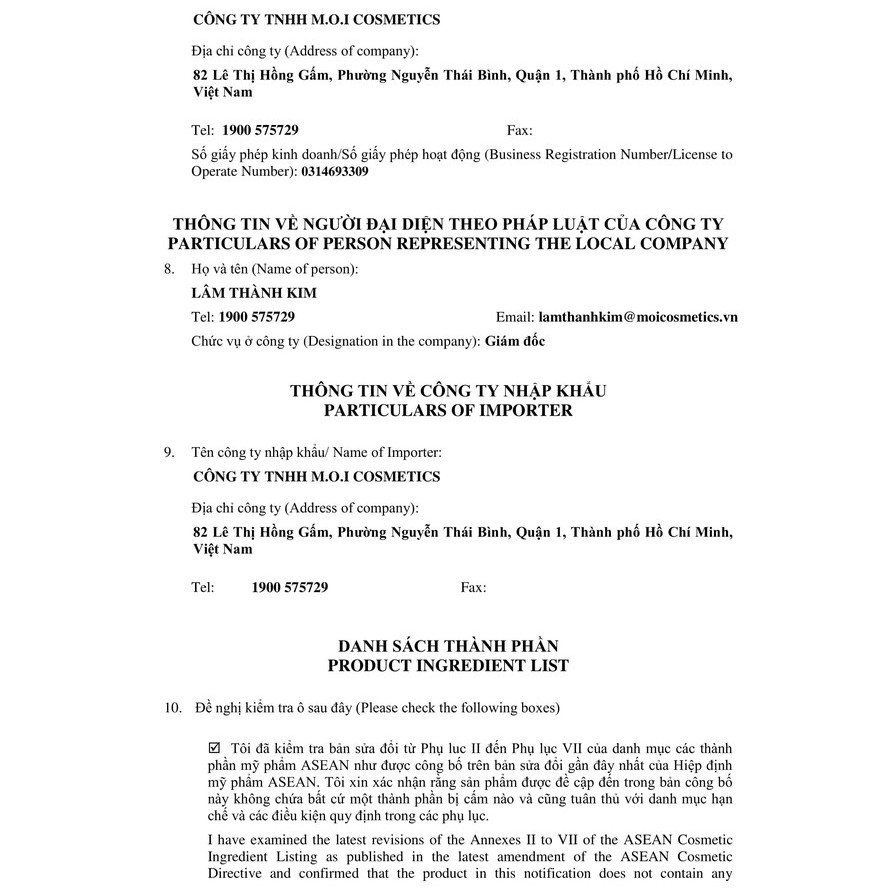 CÔNG TY TNHH M.O.I COSMETICS

Địa chỉ công ty (Address of company):

82 Lê Thị Hồng Gấm, Phường Nguyễn Thái Bình, Quận 1, Thành phố Hồ Chí Minh, Việt Nam

Tel: 1900 575729 Fax:

Số giấy phép kinh doanh/Số giấy phép hoạt động (Business Registration Number/License to Operate Number): 0314693309

THÔNG TIN VỀ NGƯỜI ĐẠI DIỆN THEO PHÁP LUẬT CỦA CÔNG TY
PARTICULARS OF PERSON REPRESENTING THE LOCAL COMPANY

8. Họ và tên (Name of person):

LÂM THÀNH KIM

Tel: 1900 575729 Email: lamthanhkim@moicosmetics.vn

Chức vụ ở công ty (Designation in the company): Giám đốc

THÔNG TIN VỀ CÔNG TY NHẬP KHẨU
PARTICULARS OF IMPORTER

9. Tên công ty nhập khẩu/ Name of Importer:

CÔNG TY TNHH M.O.I COSMETICS

Địa chỉ công ty (Address of company):

82 Lê Thị Hồng Gấm, Phường Nguyễn Thái Bình, Quận 1, Thành phố Hồ Chí Minh, Việt Nam

Tel: 1900 575729 Fax:

DANH SÁCH THÀNH PHẦN
PRODUCT INGREDIENT LIST

10. Đề nghị kiểm tra ô sau đây (Please check the following boxes)

☑ Tôi đã kiểm tra bản sửa đổi từ Phụ lục II đến Phụ lục VII của danh mục các thành phần mỹ phẩm ASEAN như được công bố trên bản sửa đổi gần đây nhất của Hiệp định mỹ phẩm ASEAN. Tôi xin xác nhận rằng sản phẩm được đề cập đến trong bản công bố này không chứa bất cứ một thành phần bị cấm nào và cũng tuân thủ với danh mục hạn chế và các điều kiện quy định trong các phụ lục.

I have examined the latest revisions of the Annexes II to VII of the ASEAN Cosmetic Ingredient Listing as published in the latest amendment of the ASEAN Cosmetic Directive and confirmed that the product in this notification does not contain any